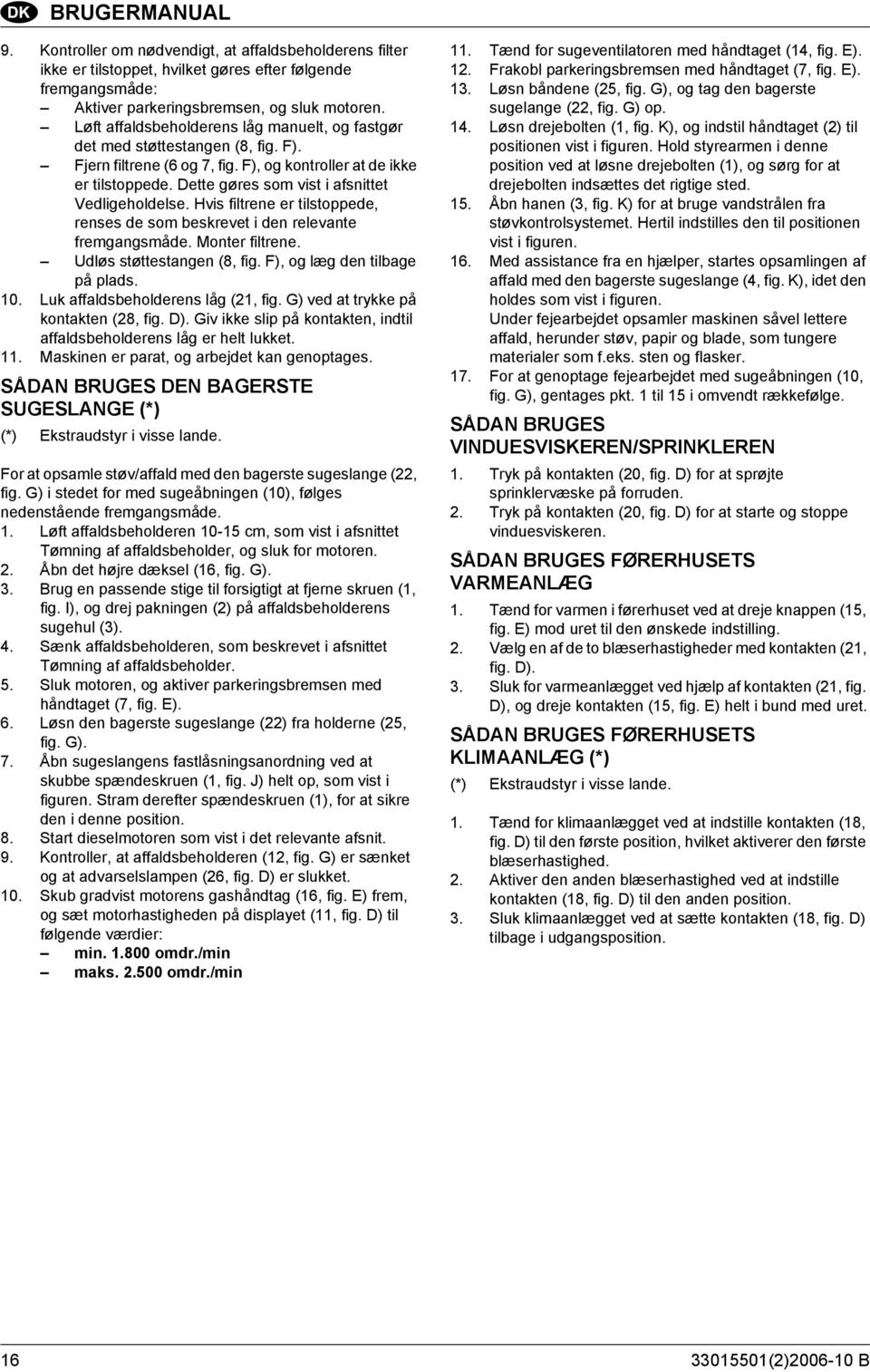 DK BRUGERMANUAL

9. Kontroller om nødvendigt, at affaldsbeholderens filter ikke er tilstoppet, hvilket gøres efter følgende fremgangsmåde:
– Aktiver parkeringsbremsen, og sluk motoren.
– Løft affaldsbeholderens låg manuelt, og fastgør det med støttestangen (8, fig. F).
– Fjern filtrene (6 og 7, fig. F), og kontroller at de ikke er tilstoppede. Dette gøres som vist i afsnittet Vedligeholdelse. Hvis filtrene er tilstoppede, renses de som beskrevet i den relevante fremgangsmåde. Monter filtrene.
– Udløs støttestangen (8, fig. F), og læg den tilbage på plads.
10. Luk affaldsbeholderens låg (21, fig. G) ved at trykke på kontakten (28, fig. D). Giv ikke slip på kontakten, indtil affaldsbeholderens låg er helt lukket.
11. Maskinen er parat, og arbejdet kan genoptages.

SÅDAN BRUGES DEN BAGERSTE SUGESLANGE (*)

(*) Ekstraudstyr i visse lande.

For at opsamle støv/affald med den bagerste sugeslange (22, fig. G) i stedet for med sugeåbningen (10), følges nedenstående fremgangsmåde.
1. Løft affaldsbeholderen 10-15 cm, som vist i afsnittet Tømning af affaldsbeholder, og sluk for motoren.
2. Åbn det højre dæksel (16, fig. G).
3. Brug en passende stige til forsigtigt at fjerne skruen (1, fig. I), og drej pakningen (2) på affaldsbeholderens sugehul (3).
4. Sænk affaldsbeholderen, som beskrevet i afsnittet Tømning af affaldsbeholder.
5. Sluk motoren, og aktiver parkeringsbremsen med håndtaget (7, fig. E).
6. Løsn den bagerste sugeslange (22) fra holderne (25, fig. G).
7. Åbn sugeslangens fastlåsningsanordning ved at skubbe spændeskruen (1, fig. J) helt op, som vist i figuren. Stram derefter spændeskruen (1), for at sikre den i denne position.
8. Start dieselmotoren som vist i det relevante afsnit.
9. Kontroller, at affaldsbeholderen (12, fig. G) er sænket og at advarselslampen (26, fig. D) er slukket.
10. Skub gradvist motorens gashåndtag (16, fig. E) frem, og sæt motorhastigheden på displayet (11, fig. D) til følgende værdier:
– min. 1.800 omdr./min
– maks. 2.500 omdr./min

11. Tænd for sugeventilatoren med håndtaget (14, fig. E).
12. Frakobl parkeringsbremsen med håndtaget (7, fig. E).
13. Løsn båndene (25, fig. G), og tag den bagerste sugelange (22, fig. G) op.
14. Løsn drejebolten (1, fig. K), og indstil håndtaget (2) til positionen vist i figuren. Hold styrearmen i denne position ved at løsne drejebolten (1), og sørg for at drejebolten indsættes det rigtige sted.
15. Åbn hanen (3, fig. K) for at bruge vandstrålen fra støvkontrolsystemet. Hertil indstilles den til positionen vist i figuren.
16. Med assistance fra en hjælper, startes opsamlingen af affald med den bagerste sugeslange (4, fig. K), idet den holdes som vist i figuren.
Under fejearbejdet opsamler maskinen såvel lettere affald, herunder støv, papir og blade, som tungere materialer som f.eks. sten og flasker.
17. For at genoptage fejearbejdet med sugeåbningen (10, fig. G), gentages pkt. 1 til 15 i omvendt rækkefølge.

SÅDAN BRUGES VINDUESVISKEREN/SPRINKLEREN

1. Tryk på kontakten (20, fig. D) for at sprøjte sprinklervæske på forruden.
2. Tryk på kontakten (20, fig. D) for at starte og stoppe vinduesviskeren.

SÅDAN BRUGES FØRERHUSETS VARMEANLÆG

1. Tænd for varmen i førerhuset ved at dreje knappen (15, fig. E) mod uret til den ønskede indstilling.
2. Vælg en af de to blæserhastigheder med kontakten (21, fig. D).
3. Sluk for varmeanlægget ved hjælp af kontakten (21, fig. D), og dreje kontakten (15, fig. E) helt i bund med uret.

SÅDAN BRUGES FØRERHUSETS KLIMAANLÆG (*)

(*) Ekstraudstyr i visse lande.

1. Tænd for klimaanlægget ved at indstille kontakten (18, fig. D) til den første position, hvilket aktiverer den første blæserhastighed.
2. Aktiver den anden blæserhastighed ved at indstille kontakten (18, fig. D) til den anden position.
3. Sluk klimaanlægget ved at sætte kontakten (18, fig. D) tilbage i udgangsposition.

16

33015501(2)2006-10 B